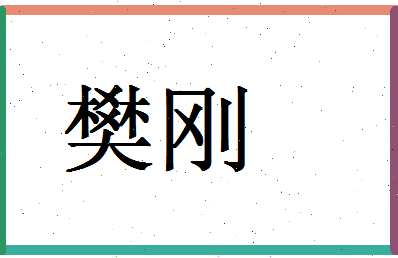 樊刚